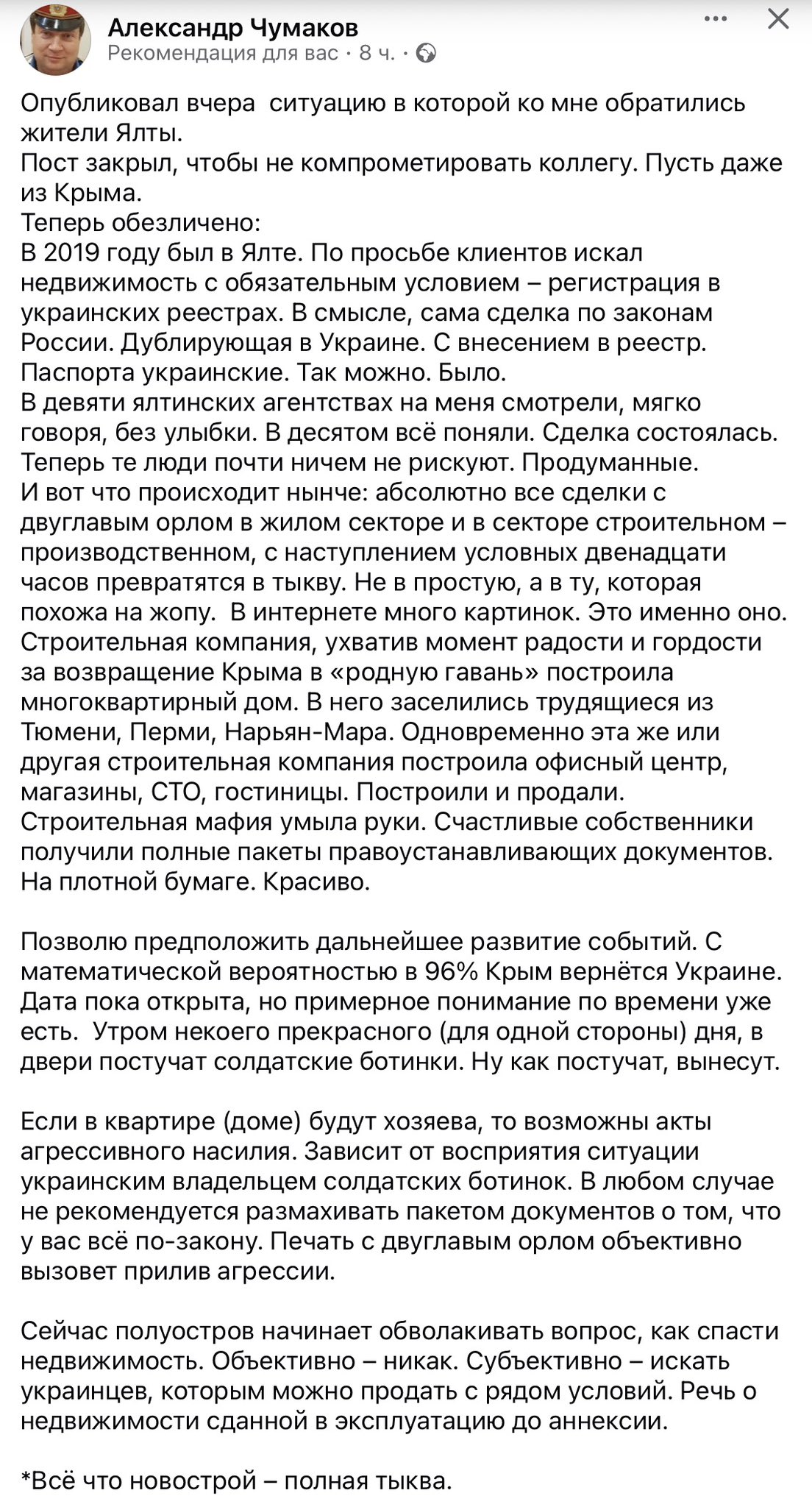 Александр Чумаков
Рекомендация для вас · 8 ч. ·

Опубликовал вчера  ситуацию в которой ко мне обратились жители Ялты.
Пост закрыл, чтобы не компрометировать коллегу. Пусть даже из Крыма.
Теперь обезличено:
В 2019 году был в Ялте. По просьбе клиентов искал недвижимость с обязательным условием – регистрация в украинских реестрах. В смысле, сама сделка по законам России. Дублирующая в Украине. С внесением в реестр. Паспорта украинские. Так можно. Было.
В девяти ялтинских агентствах на меня смотрели, мягко говоря, без улыбки. В десятом всё поняли. Сделка состоялась. Теперь те люди почти ничем не рискуют. Продуманные.
И вот что происходит нынче: абсолютно все сделки с двуглавым орлом в жилом секторе и в секторе строительном – производственном, с наступлением условных двенадцати часов превратятся в тыкву. Не в простую, а в ту, которая похожа на жопу.  В интернете много картинок. Это именно оно.
Строительная компания, ухватив момент радости и гордости за возвращение Крыма в «родную гавань» построила многоквартирный дом. В него заселились трудящиеся из Тюмени, Перми, Нарьян-Мара. Одновременно эта же или другая строительная компания построила офисный центр, магазины, СТО, гостиницы. Построили и продали. Строительная мафия умыла руки. Счастливые собственники получили полные пакеты правоустанавливающих документов. На плотной бумаге. Красиво.

Позволю предположить дальнейшее развитие событий. С математической вероятностью в 96% Крым вернётся Украине. Дата пока открыта, но примерное понимание по времени уже есть.  Утром некоего прекрасного (для одной стороны) дня, в двери постучат солдатские ботинки. Ну как постучат, вынесут.

Если в квартире (доме) будут хозяева, то возможны акты агрессивного насилия. Зависит от восприятия ситуации украинским владельцем солдатских ботинок. В любом случае не рекомендуется размахивать пакетом документов о том, что у вас всё по-закону. Печать с двуглавым орлом объективно вызовет прилив агрессии.

Сейчас полуостров начинает обволакивать вопрос, как спасти недвижимость. Объективно – никак. Субъективно – искать украинцев, которым можно продать с рядом условий. Речь о недвижимости сданной в эксплуатацию до аннексии.

*Всё что новострой – полная тыква.